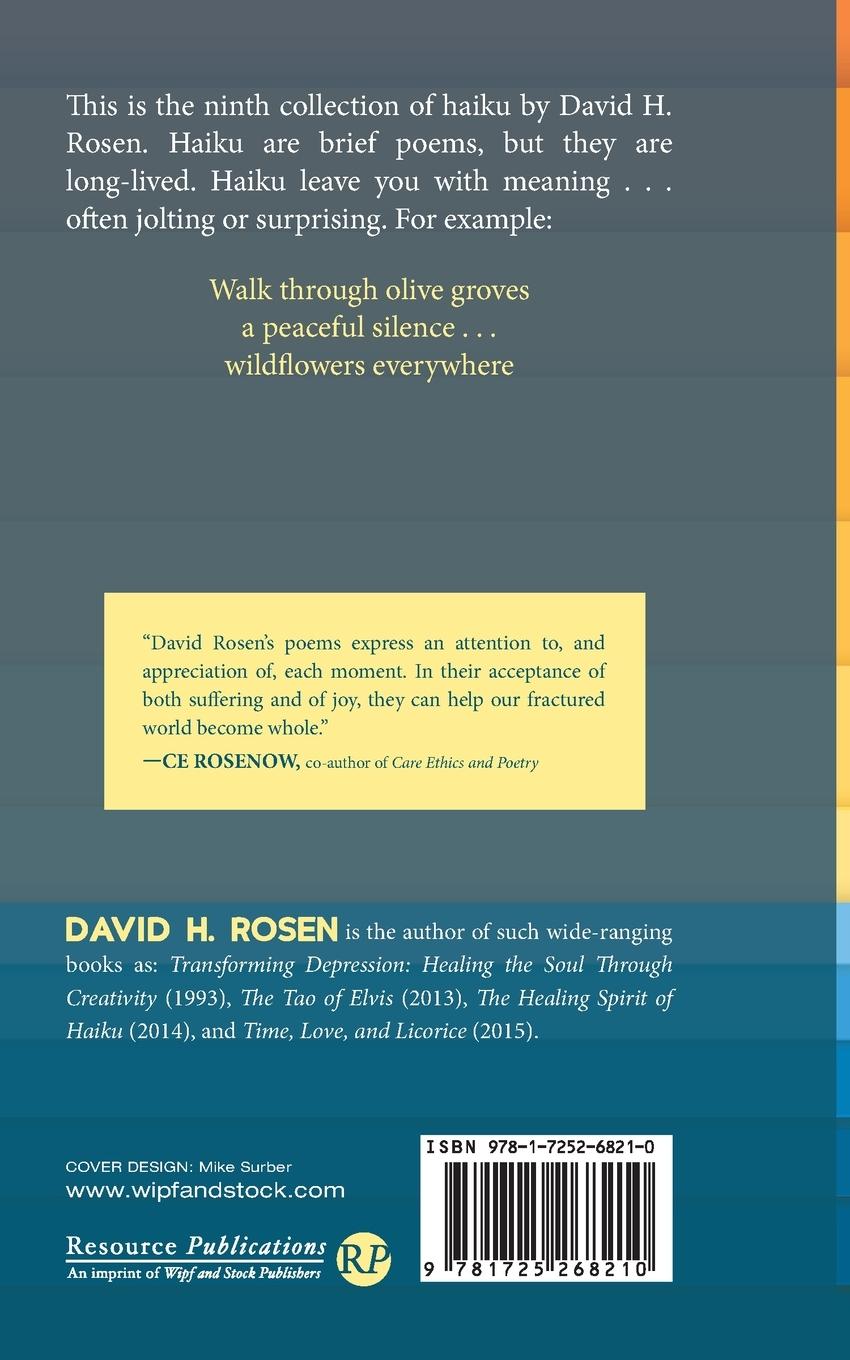 This is the ninth collection of haiku by David H. Rosen. Haiku are brief poems, but they are long-lived. Haiku leave you with meaning . . . often jolting or surprising. For example:

Walk through olive groves
a peaceful silence . . .
wildflowers everywhere

"David Rosen's poems express an attention to, and appreciation of, each moment. In their acceptance of both suffering and of joy, they can help our fractured world become whole."
—CE ROSENOW, co-author of Care Ethics and Poetry

DAVID H. ROSEN is the author of such wide-ranging books as: Transforming Depression: Healing the Soul Through Creativity (1993), The Tao of Elvis (2013), The Healing Spirit of Haiku (2014), and Time, Love, and Licorice (2015).

COVER DESIGN: Mike Surber
www.wipfandstock.com

Resource Publications
An imprint of Wipf and Stock Publishers
RP

ISBN 978-1-7252-6821-0
9 781725 268210